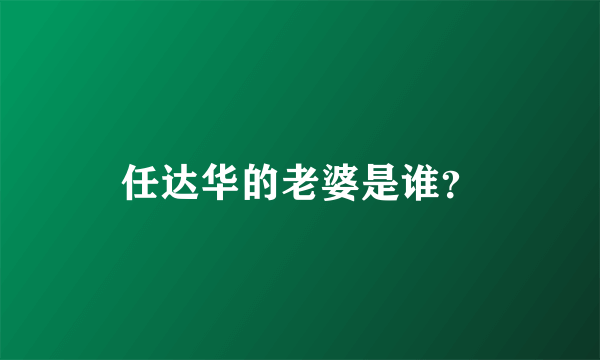 任达华的老婆是谁?